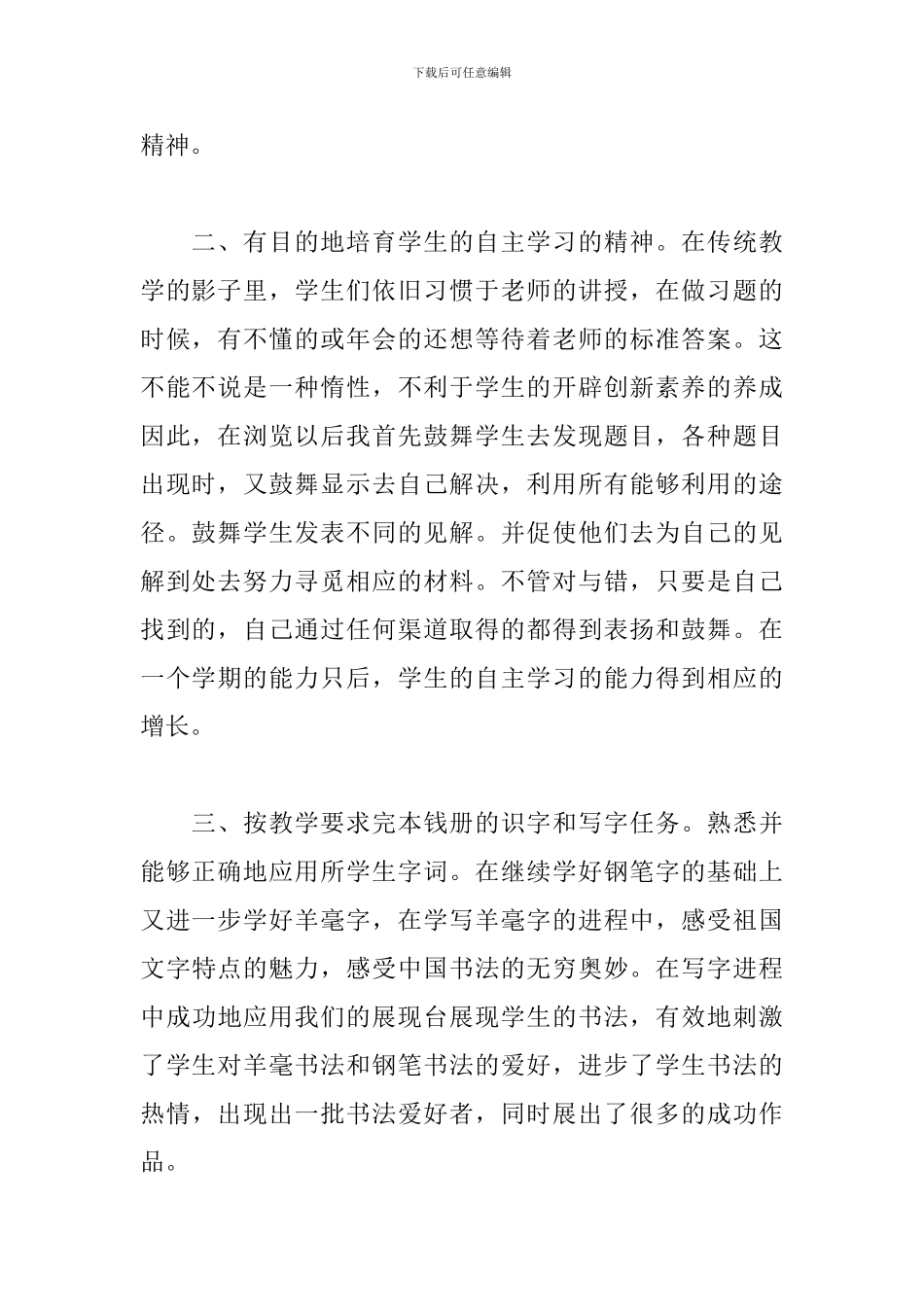 下载后可任意编辑

精神。

二、有目的地培育学生的自主学习的精神。在传统教学的影子里，学生们依旧习惯于老师的讲授，在做习题的时候，有不懂的或年会的还想等待着老师的标准答案。这不能不说是一种惰性，不利于学生的开辟创新素养的养成因此，在浏览以后我首先鼓舞学生去发现题目，各种题目出现时，又鼓舞显示去自己解决，利用所有能够利用的途径。鼓舞学生发表不同的见解。并促使他们去为自己的见解到处去努力寻觅相应的材料。不管对与错，只要是自己找到的，自己通过任何渠道取得的都得到表扬和鼓舞。在一个学期的能力只后，学生的自主学习的能力得到相应的增长。

三、按教学要求完本钱册的识字和写字任务。熟悉并能够正确地应用所学生字词。在继续学好钢笔字的基础上又进一步学好羊毫字，在学写羊毫字的进程中，感受祖国文字特点的魅力，感受中国书法的无穷奥妙。在写字进程中成功地应用我们的展现台展现学生的书法，有效地刺激了学生对羊毫书法和钢笔书法的爱好，进步了学生书法的热情，出现出一批书法爱好者，同时展出了很多的成功作品。